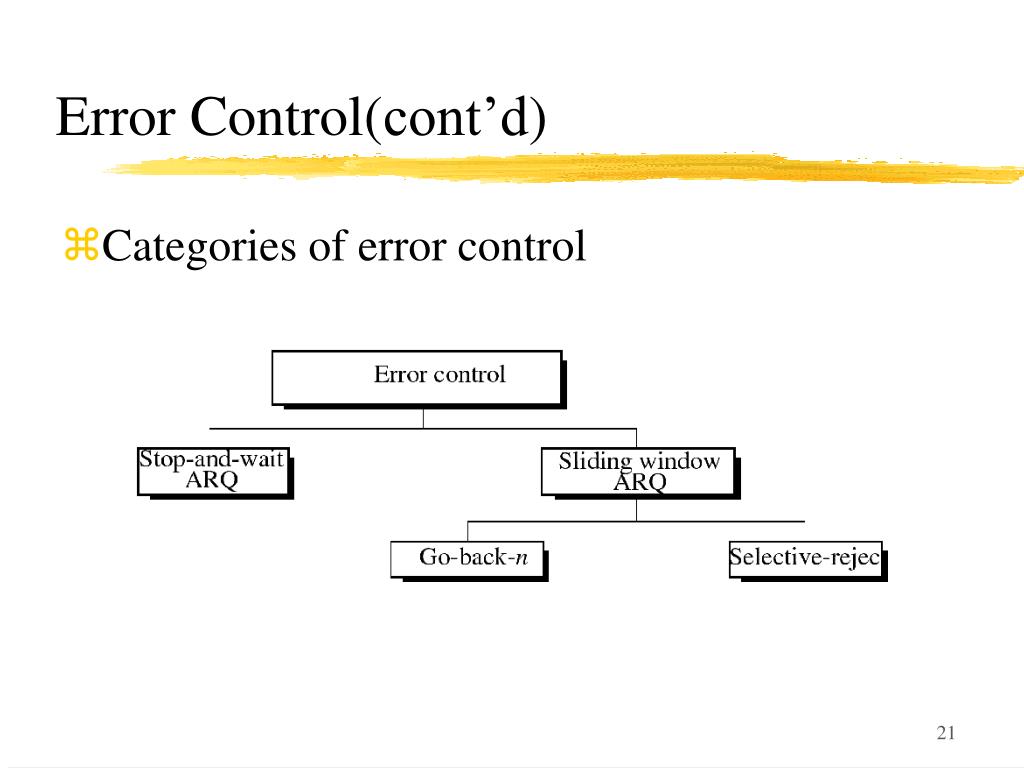 Error Control(cont'd)

⌘Categories of error control

Error control

Stop-and-wait ARQ

Sliding window ARQ

Go-back-$n$

Selective-rejec

21